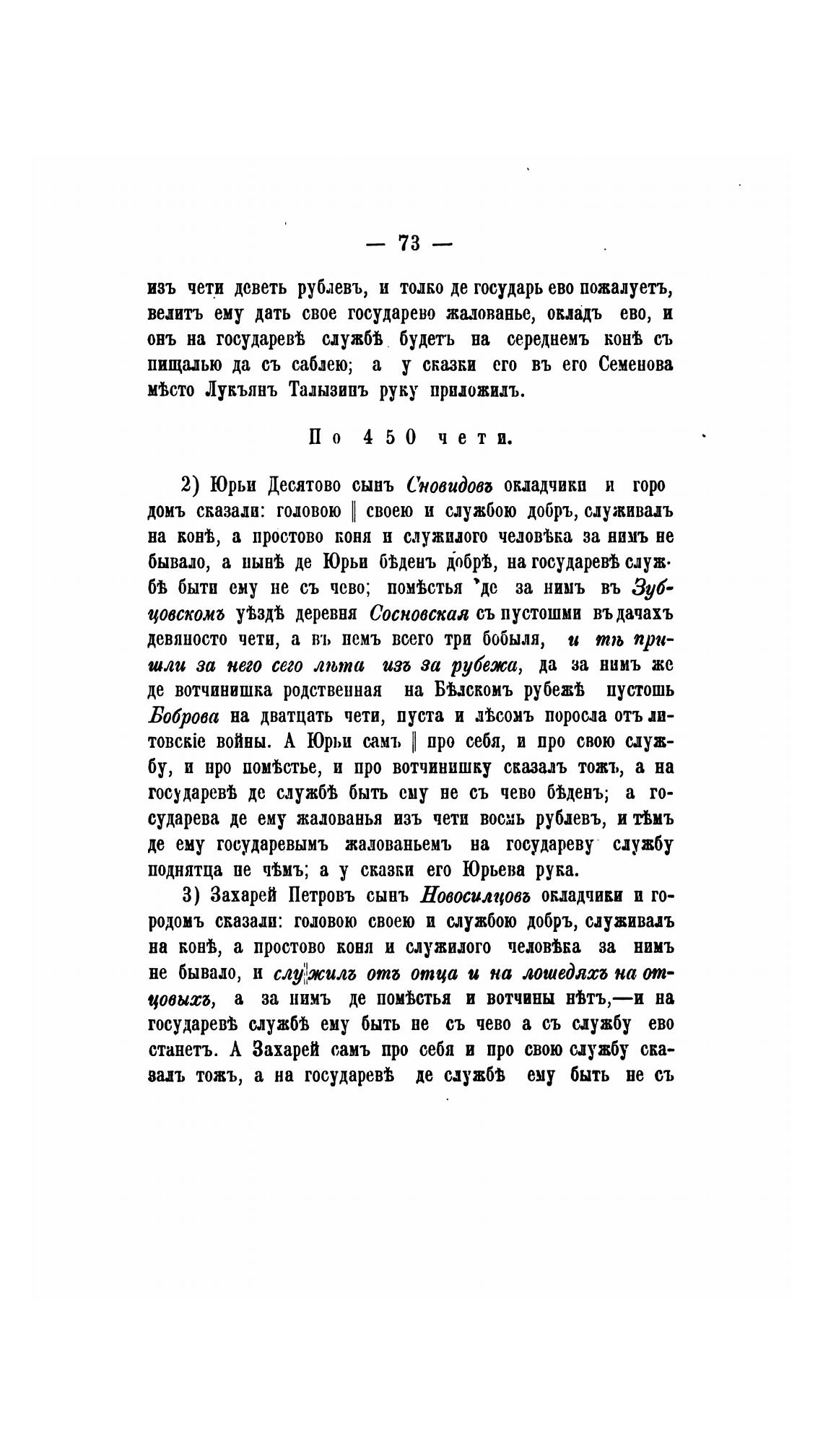 — 73 —

изъ чети деветь рублевъ, и толко де государь ево пожалуетъ, велитъ ему дать свое государево жалованье, окладъ ево, и онъ на государевѣ службѣ будетъ на середнемъ конѣ съ пищалью да съ саблею; а у сказки его въ его Семенова мѣсто Лукъянъ Талызинъ руку приложилъ.

По 450 чети.

2) Юрьи Десятово сынъ Сновидовъ окладчики и городомъ сказали: головою ‖ своею и службою добръ, служивалъ на конѣ, а простово коня и служилого человѣка за нимъ не бывало, а нынѣ де Юрьи бѣденъ добрѣ, на государевѣ службѣ быти ему не съ чево; помѣстья де за нимъ въ Зубцовскомъ уѣздѣ деревня Сосновская съ пустошми въ дачахъ девяносто чети, а въ немъ всего три бобыля, и тѣ пришли за него сего лѣта изъ за рубежа, да за нимъ же де вотчинишка родственная на Бѣлскомъ рубежѣ пустошь Боброва на дватцать чети, пуста и лѣсомъ поросла отъ литовскіе войны. А Юрьи самъ ‖ про себя, и про свою службу, и про помѣстье, и про вотчинишку сказалъ тожъ, а на государевѣ де службѣ быть ему не съ чево бѣденъ; а государева де ему жалованья изъ чети восмь рублевъ, и тѣмъ де ему государевымъ жалованьемъ на государеву службу поднятца не чѣмъ; а у сказки его Юрьева рука.

3) Захарей Петровъ сынъ Новосилцовъ окладчики и городомъ сказали: головою своею и службою добръ, служивалъ на конѣ, а простово коня и служилого человѣка за нимъ не бывало, и слу‖жилъ отъ отца и на лошедяхъ на отцовыхъ, а за нимъ де помѣстья и вотчины нѣтъ,—и на государевѣ службѣ ему быть не съ чево а съ службу ево станетъ. А Захарей самъ про себя и про свою службу сказалъ тожъ, а на государевѣ де службѣ ему быть не съ